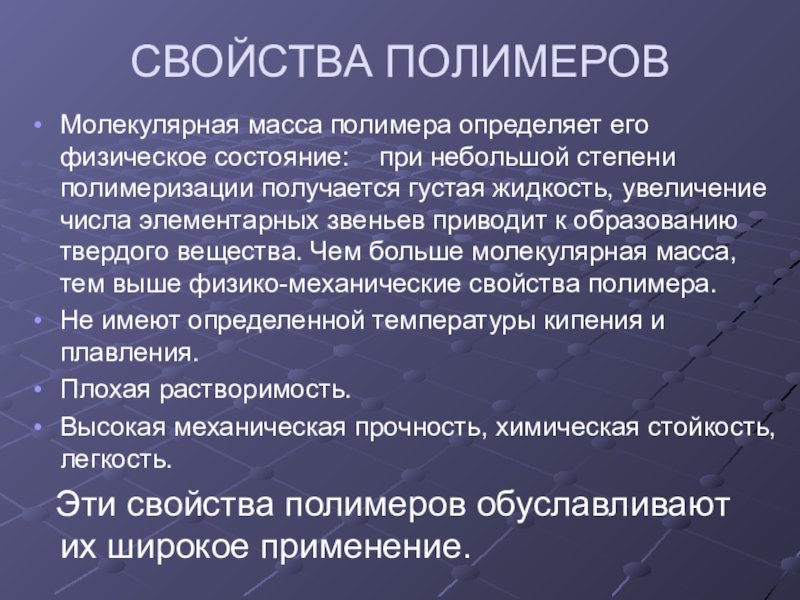 СВОЙСТВА ПОЛИМЕРОВ

• Молекулярная масса полимера определяет его физическое состояние: при небольшой степени полимеризации получается густая жидкость, увеличение числа элементарных звеньев приводит к образованию твердого вещества. Чем больше молекулярная масса, тем выше физико-механические свойства полимера.
• Не имеют определенной температуры кипения и плавления.
• Плохая растворимость.
• Высокая механическая прочность, химическая стойкость, легкость.

Эти свойства полимеров обуславливают их широкое применение.